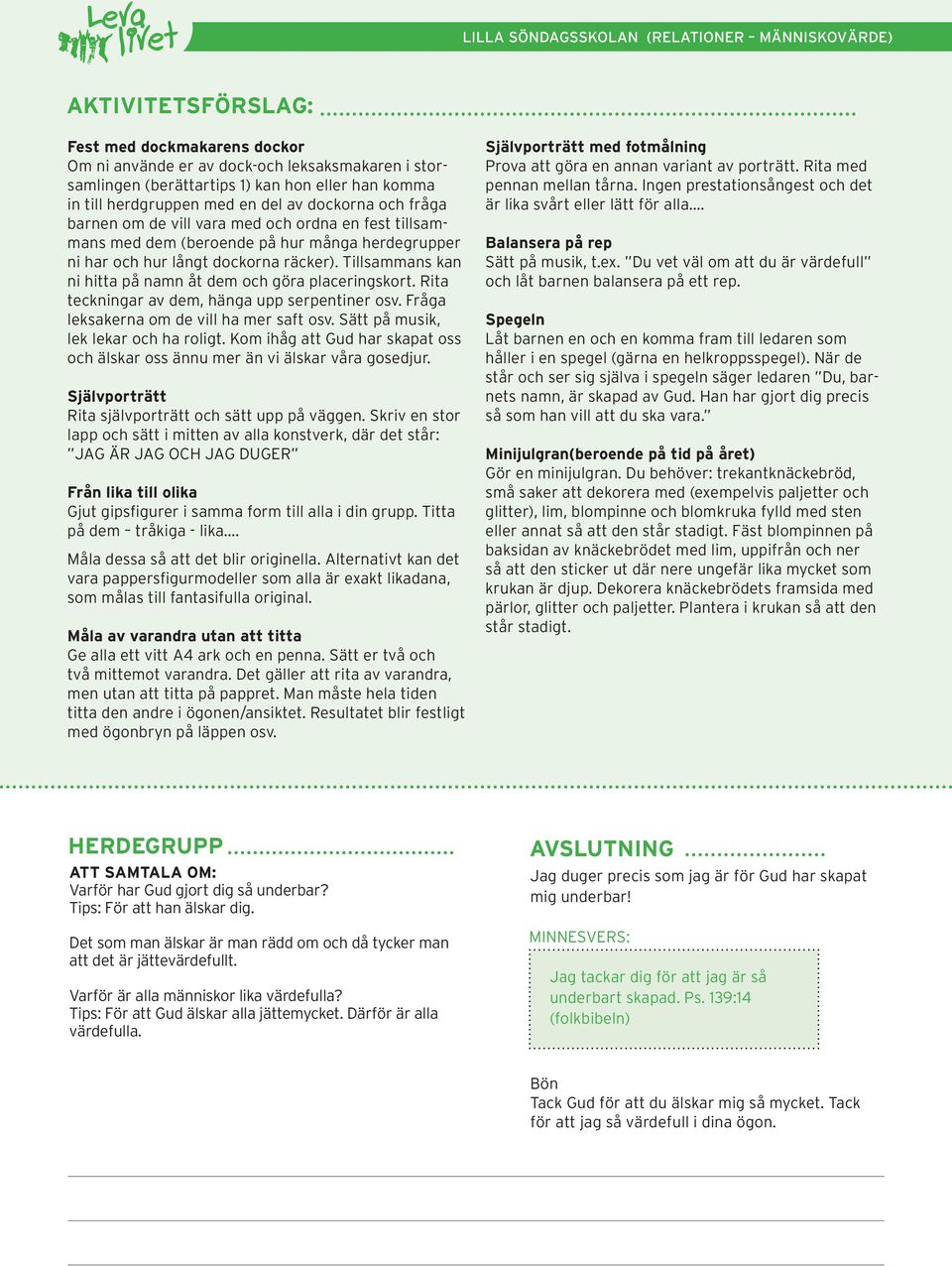 Leva livet

LILLA SÖNDAGSSKOLAN (RELATIONER – MÄNNISKOVÄRDE)

AKTIVITETSFÖRSLAG:

Fest med dockmakarens dockor
Om ni använde er av dock-och leksaksmakaren i storsamlingen (berättartips 1) kan hon eller han komma in till herdgruppen med en del av dockorna och fråga barnen om de vill vara med och ordna en fest tillsammans med dem (beroende på hur många herdegrupper ni har och hur långt dockorna räcker). Tillsammans kan ni hitta på namn åt dem och göra placeringskort. Rita teckningar av dem, hänga upp serpentiner osv. Fråga leksakerna om de vill ha mer saft osv. Sätt på musik, lek lekar och ha roligt. Kom ihåg att Gud har skapat oss och älskar oss ännu mer än vi älskar våra gosedjur.

Självporträtt
Rita självporträtt och sätt upp på väggen. Skriv en stor lapp och sätt i mitten av alla konstverk, där det står: "JAG ÄR JAG OCH JAG DUGER"

Från lika till olika
Gjut gipsfigurer i samma form till alla i din grupp. Titta på dem – tråkiga - lika....

Måla dessa så att det blir originella. Alternativt kan det vara pappersfigurmodeller som alla är exakt likadana, som målas till fantasifulla original.

Måla av varandra utan att titta
Ge alla ett vitt A4 ark och en penna. Sätt er två och två mittemot varandra. Det gäller att rita av varandra, men utan att titta på pappret. Man måste hela tiden titta den andre i ögonen/ansiktet. Resultatet blir festligt med ögonbryn på läppen osv.

Självporträtt med fotmålning
Prova att göra en annan variant av porträtt. Rita med pennan mellan tårna. Ingen prestationsångest och det är lika svårt eller lätt för alla....

Balansera på rep
Sätt på musik, t.ex. "Du vet väl om att du är värdefull" och låt barnen balansera på ett rep.

Spegeln
Låt barnen en och en komma fram till ledaren som håller i en spegel (gärna en helkroppsspegel). När de står och ser sig själva i spegeln säger ledaren "Du, barnets namn, är skapad av Gud. Han har gjort dig precis så som han vill att du ska vara."

Minijulgran(beroende på tid på året)
Gör en minijulgran. Du behöver: trekantknäckebröd, små saker att dekorera med (exempelvis paljetter och glitter), lim, blompinne och blomkruka fylld med sten eller annat så att den står stadigt. Fäst blompinnen på baksidan av knäckebrödet med lim, uppifrån och ner så att den sticker ut där nere ungefär lika mycket som krukan är djup. Dekorera knäckebrödets framsida med pärlor, glitter och paljetter. Plantera i krukan så att den står stadigt.

HERDEGRUPP
ATT SAMTALA OM:
Varför har Gud gjort dig så underbar?
Tips: För att han älskar dig.

Det som man älskar är man rädd om och då tycker man att det är jättevärdefullt.

Varför är alla människor lika värdefulla?
Tips: För att Gud älskar alla jättemycket. Därför är alla värdefulla.

AVSLUTNING
Jag duger precis som jag är för Gud har skapat mig underbar!

MINNESVERS:
Jag tackar dig för att jag är så underbart skapad. Ps. 139:14 (folkbibeln)

Bön
Tack Gud för att du älskar mig så mycket. Tack för att jag så värdefull i dina ögon.